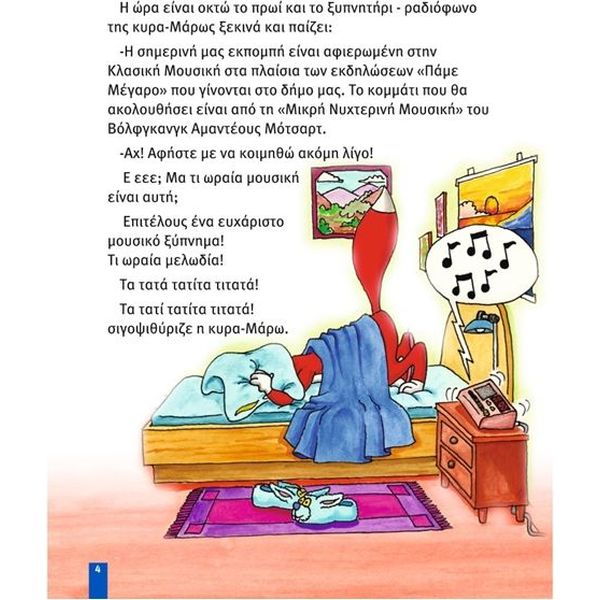 Η ώρα είναι οκτώ το πρωί και το ξυπνητήρι - ραδιόφωνο της κυρα-Μάρως ξεκινά και παίζει:

-Η σημερινή μας εκπομπή είναι αφιερωμένη στην Κλασική Μουσική στα πλαίσια των εκδηλώσεων «Πάμε Μέγαρο» που γίνονται στο δήμο μας. Το κομμάτι που θα ακολουθήσει είναι από τη «Μικρή Νυχτερινή Μουσική» του Βόλφγκανγκ Αμαντέους Μότσαρτ.

-Αχ! Αφήστε με να κοιμηθώ ακόμη λίγο!

Ε εεε; Μα τι ωραία μουσική είναι αυτή;

Επιτέλους ένα ευχάριστο μουσικό ξύπνημα! Τι ωραία μελωδία!

Τα τατά τατίτα τιτατά!

Τα τατί τατίτα τιτατά! σιγοψιθύριζε η κυρα-Μάρω.

4